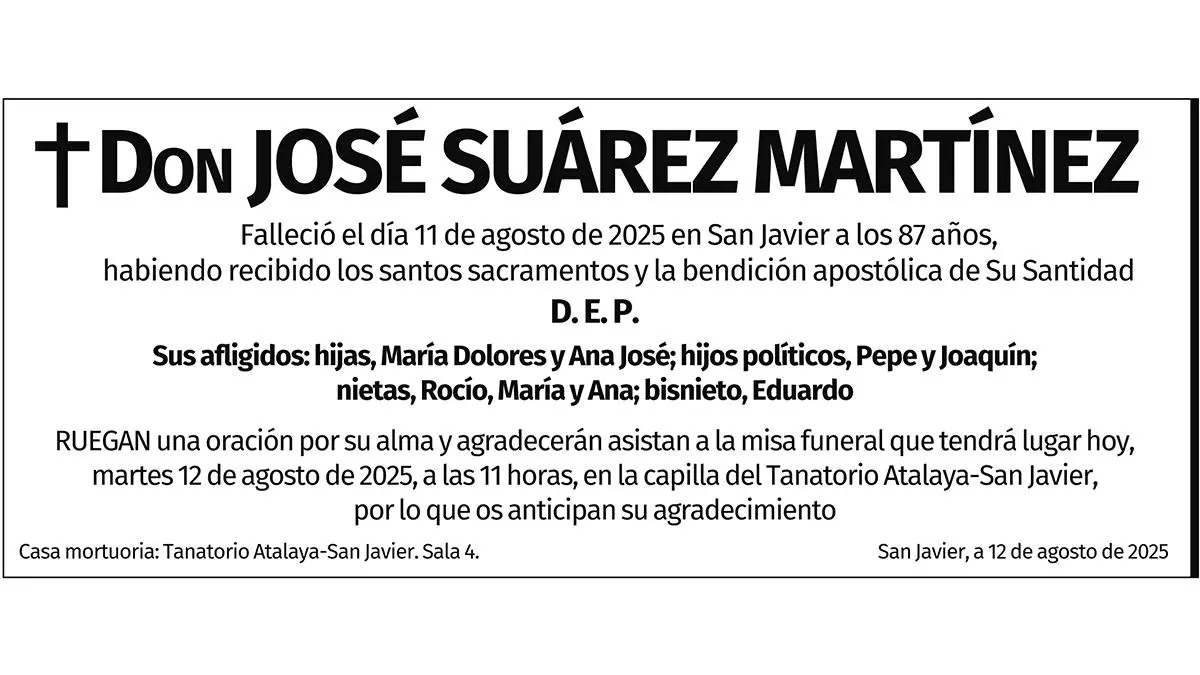 † Don JOSÉ SUÁREZ MARTÍNEZ

Falleció el día 11 de agosto de 2025 en San Javier a los 87 años, habiendo recibido los santos sacramentos y la bendición apostólica de Su Santidad

D. E. P.

Sus afligidos: hijas, María Dolores y Ana José; hijos políticos, Pepe y Joaquín; nietas, Rocío, María y Ana; bisnieto, Eduardo

RUEGAN una oración por su alma y agradecerán asistan a la misa funeral que tendrá lugar hoy, martes 12 de agosto de 2025, a las 11 horas, en la capilla del Tanatorio Atalaya-San Javier, por lo que os anticipan su agradecimiento

Casa mortuoria: Tanatorio Atalaya-San Javier. Sala 4.

San Javier, a 12 de agosto de 2025